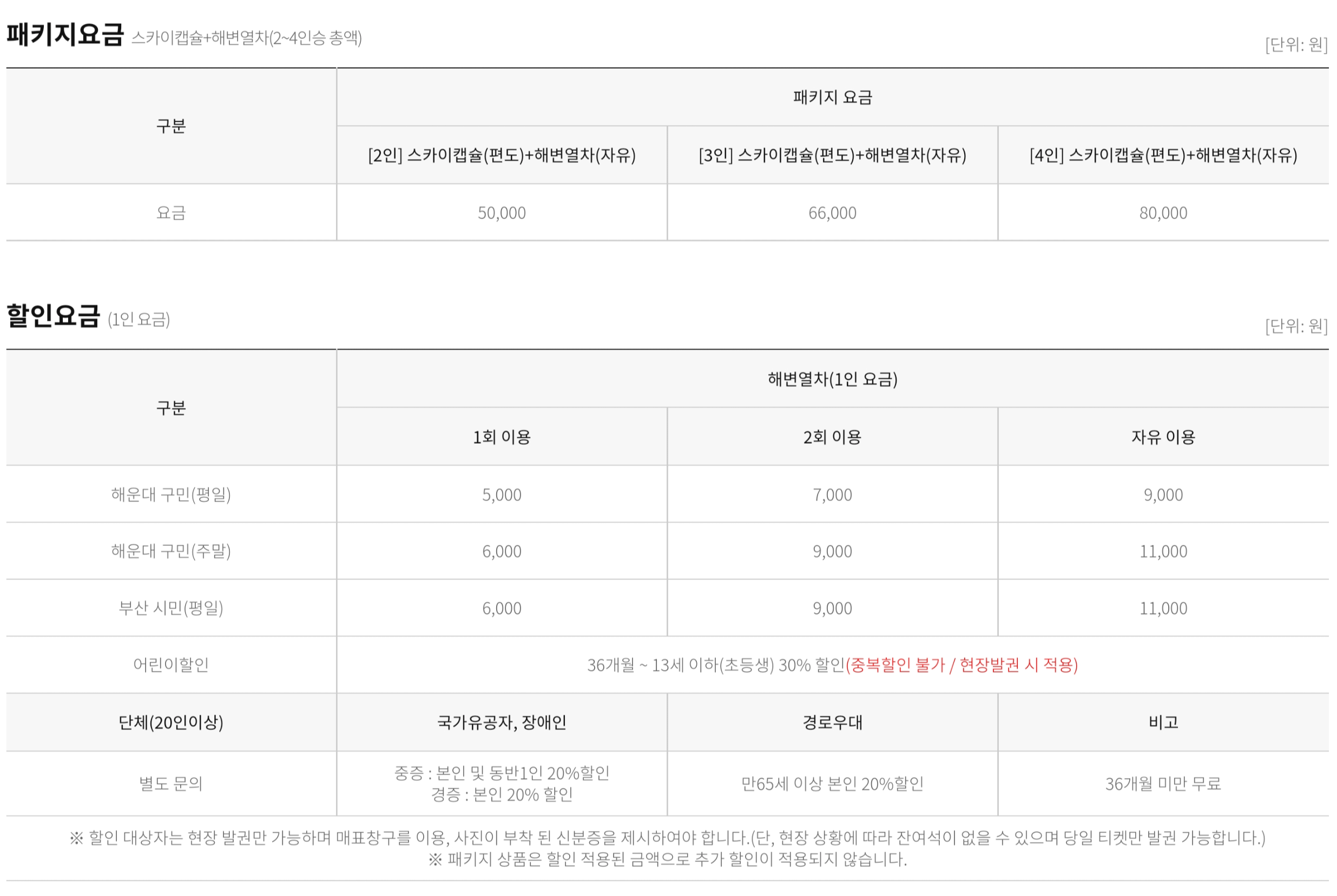 패키지요금 스카이캡슐+해변열차(2~4인승 총액)

[단위: 원]

| 구분 | 패키지 요금 | | |
|---|---|---|---|
| | [2인] 스카이캡슐(편도)+해변열차(자유) | [3인] 스카이캡슐(편도)+해변열차(자유) | [4인] 스카이캡슐(편도)+해변열차(자유) |
| 요금 | 50,000 | 66,000 | 80,000 |

할인요금 (1인 요금)

[단위: 원]

| 구분 | 해변열차(1인 요금) | | |
|---|---|---|---|
| | 1회 이용 | 2회 이용 | 자유 이용 |
| 해운대 구민(평일) | 5,000 | 7,000 | 9,000 |
| 해운대 구민(주말) | 6,000 | 9,000 | 11,000 |
| 부산 시민(평일) | 6,000 | 9,000 | 11,000 |
| 어린이할인 | 36개월 ~ 13세 이하(초등생) 30% 할인(중복할인 불가 / 현장발권 시 적용) | | |
| 단체(20인이상) | 국가유공자, 장애인 | 경로우대 | 비고 |
| 별도 문의 | 중증 : 본인 및 동반1인 20%할인 경증 : 본인 20% 할인 | 만65세 이상 본인 20%할인 | 36개월 미만 무료 |

※ 할인 대상자는 현장 발권만 가능하며 매표창구를 이용, 사진이 부착 된 신분증을 제시하여야 합니다.(단, 현장 상황에 따라 잔여석이 없을 수 있으며 당일 티켓만 발권 가능합니다.)
※ 패키지 상품은 할인 적용된 금액으로 추가 할인이 적용되지 않습니다.